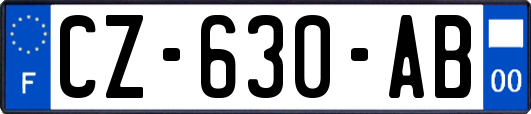 F
CZ-630-AB
00